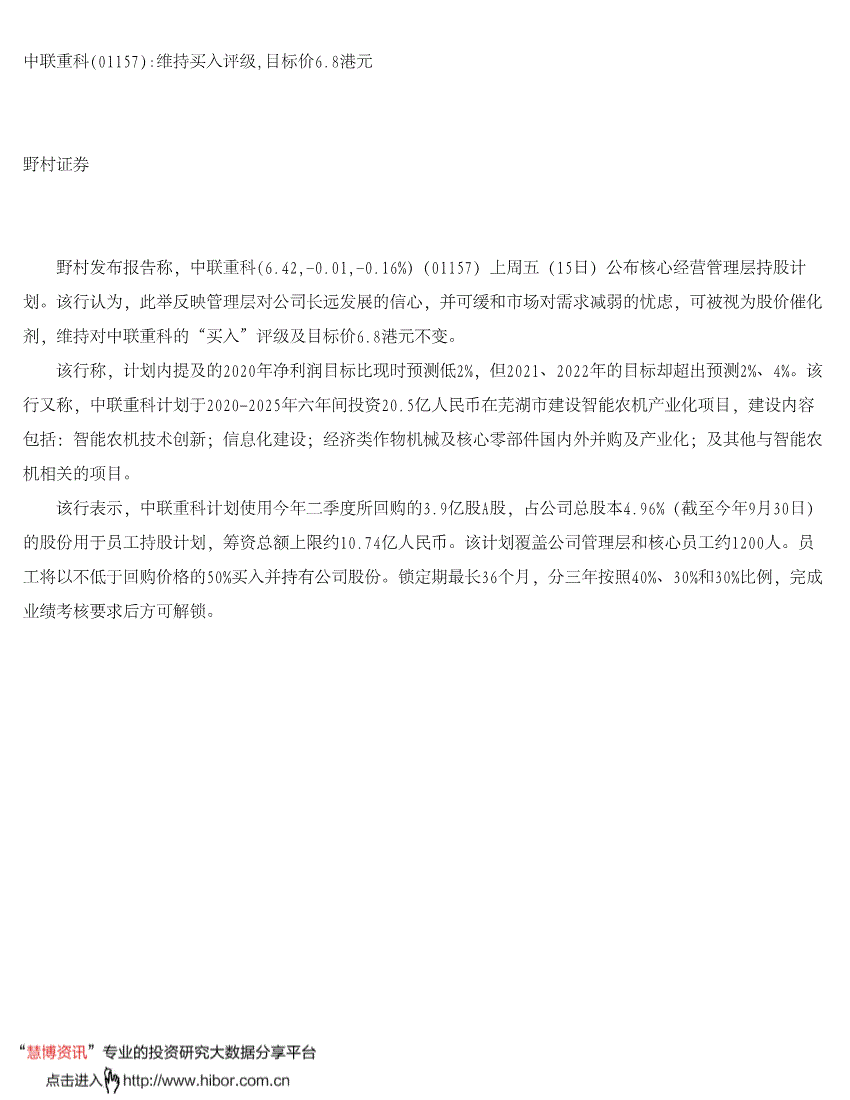 中联重科(01157):维持买入评级,目标价6.8港元

野村证券

野村发布报告称，中联重科(6.42,-0.01,-0.16%)（01157）上周五（15日）公布核心经营管理层持股计划。该行认为，此举反映管理层对公司长远发展的信心，并可缓和市场对需求减弱的忧虑，可被视为股价催化剂，维持对中联重科的“买入”评级及目标价6.8港元不变。

该行称，计划内提及的2020年净利润目标比现时预测低2%，但2021、2022年的目标却超出预测2%、4%。该行又称，中联重科计划于2020-2025年六年间投资20.5亿人民币在芜湖市建设智能农机产业化项目，建设内容包括：智能农机技术创新；信息化建设；经济类作物机械及核心零部件国内外并购及产业化；及其他与智能农机相关的项目。

该行表示，中联重科计划使用今年二季度所回购的3.9亿股A股，占公司总股本4.96%（截至今年9月30日）的股份用于员工持股计划，筹资总额上限约10.74亿人民币。该计划覆盖公司管理层和核心员工约1200人。员工将以不低于回购价格的50%买入并持有公司股份。锁定期最长36个月，分三年按照40%、30%和30%比例，完成业绩考核要求后方可解锁。

“慧博资讯”专业的投资研究大数据分享平台
点击进入 http://www.hibor.com.cn